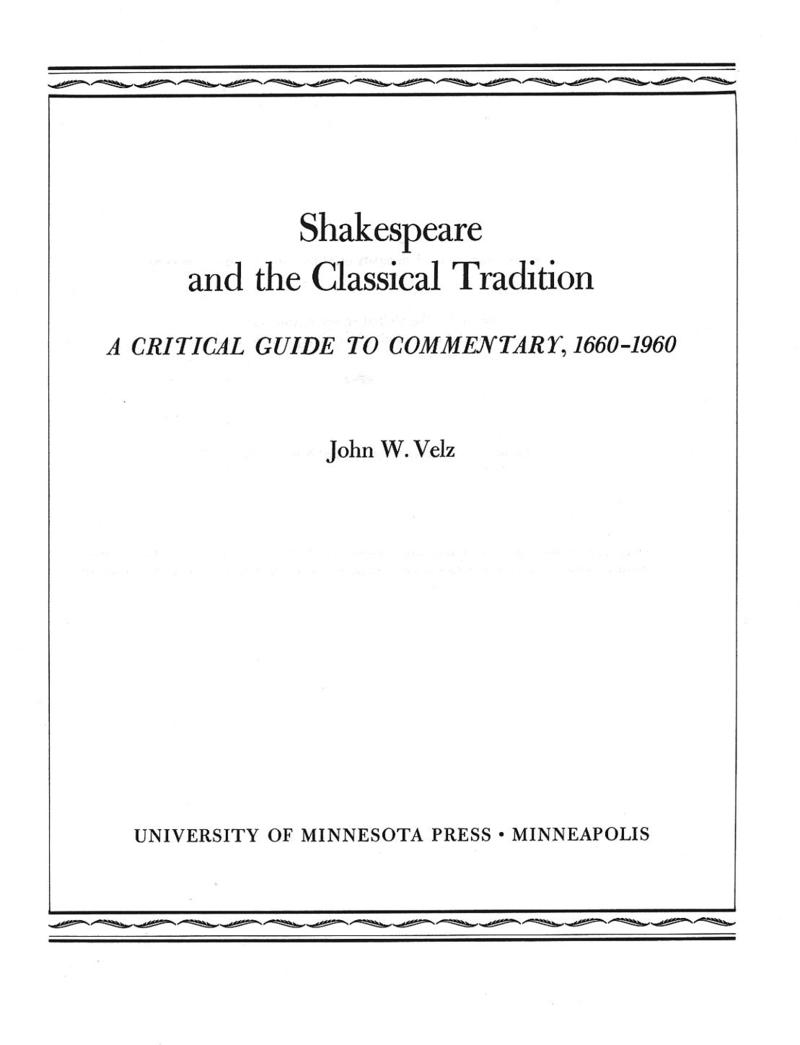 Shakespeare
and the Classical Tradition

A CRITICAL GUIDE TO COMMENTARY, 1660-1960

John W. Velz

UNIVERSITY OF MINNESOTA PRESS • MINNEAPOLIS